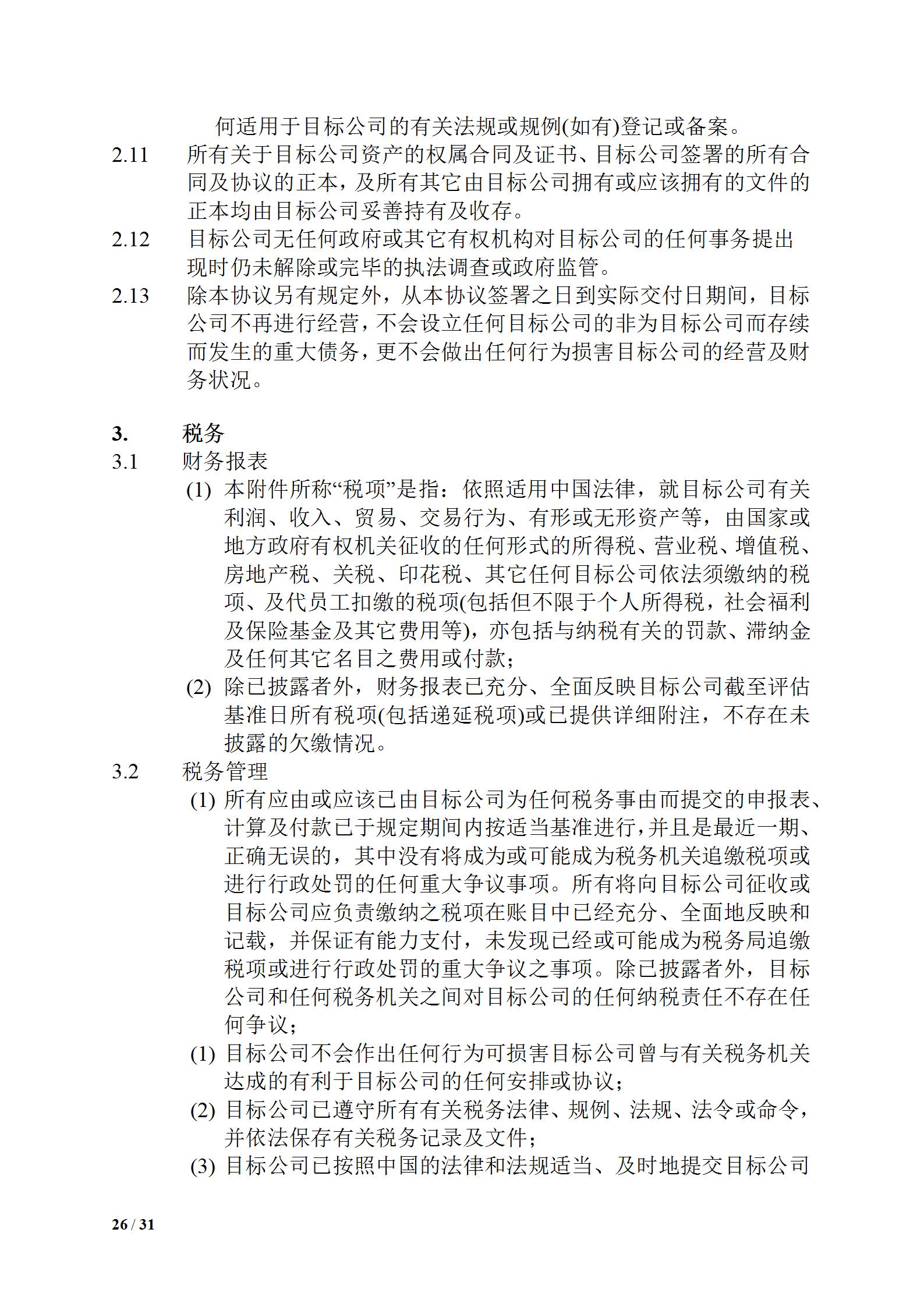 何适用于目标公司的有关法规或规例(如有)登记或备案。

2.11 所有关于目标公司资产的权属合同及证书、目标公司签署的所有合同及协议的正本，及所有其它由目标公司拥有或应该拥有的文件的正本均由目标公司妥善持有及收存。

2.12 目标公司无任何政府或其它有权机构对目标公司的任何事务提出现时仍未解除或完毕的执法调查或政府监管。

2.13 除本协议另有规定外，从本协议签署之日到实际交付日期间，目标公司不再进行经营，不会设立任何目标公司的非为目标公司而存续而发生的重大债务，更不会做出任何行为损害目标公司的经营及财务状况。

3. 税务

3.1 财务报表

(1) 本附件所称“税项”是指：依照适用中国法律，就目标公司有关利润、收入、贸易、交易行为、有形或无形资产等，由国家或地方政府有权机关征收的任何形式的所得税、营业税、增值税、房地产税、关税、印花税、其它任何目标公司依法须缴纳的税项、及代员工扣缴的税项(包括但不限于个人所得税，社会福利及保险基金及其它费用等)，亦包括与纳税有关的罚款、滞纳金及任何其它名目之费用或付款；

(2) 除已披露者外，财务报表已充分、全面反映目标公司截至评估基准日所有税项(包括递延税项)或已提供详细附注，不存在未披露的欠缴情况。

3.2 税务管理

(1) 所有应由或应该已由目标公司为任何税务事由而提交的申报表、计算及付款已于规定期间内按适当基准进行，并且是最近一期、正确无误的，其中没有将成为或可能成为税务机关追缴税项或进行行政处罚的任何重大争议事项。所有将向目标公司征收或目标公司应负责缴纳之税项在账目中已经充分、全面地反映和记载，并保证有能力支付，未发现已经或可能成为税务局追缴税项或进行行政处罚的重大争议之事项。除已披露者外，目标公司和任何税务机关之间对目标公司的任何纳税责任不存在任何争议；

(1) 目标公司不会作出任何行为可损害目标公司曾与有关税务机关达成的有利于目标公司的任何安排或协议；

(2) 目标公司已遵守所有有关税务法律、规例、法规、法令或命令，并依法保存有关税务记录及文件；

(3) 目标公司已按照中国的法律和法规适当、及时地提交目标公司

26 / 31